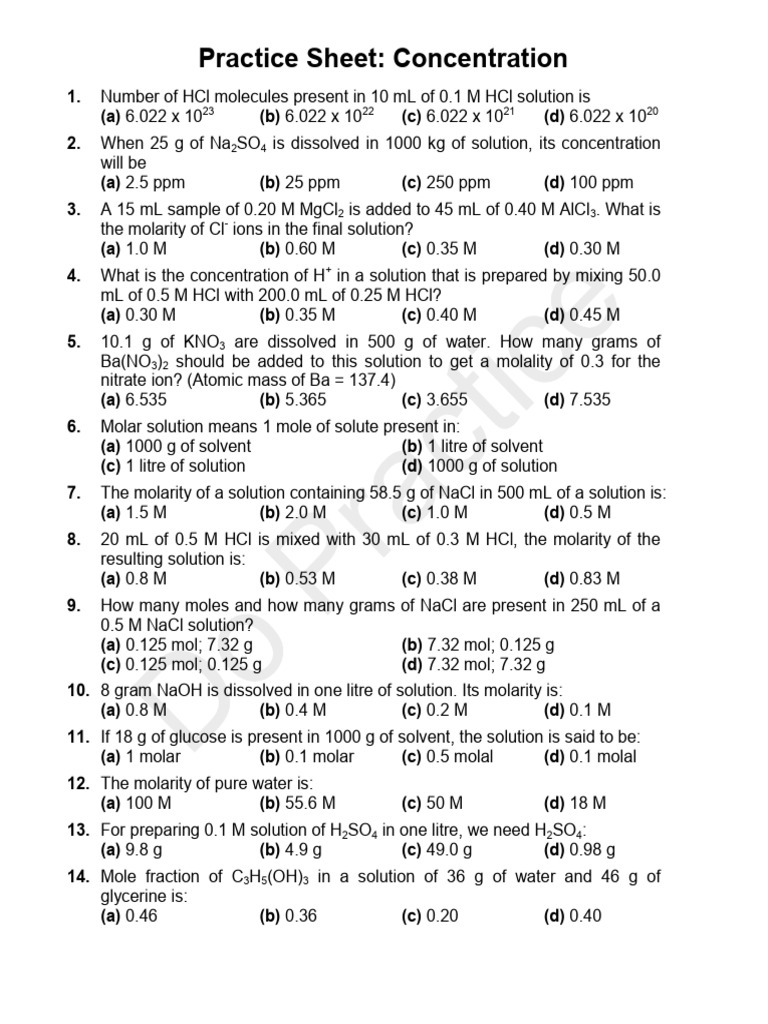 Practice Sheet: Concentration

1. Number of HCl molecules present in 10 mL of 0.1 M HCl solution is
(a) $6.022 \times 10^{23}$ (b) $6.022 \times 10^{22}$ (c) $6.022 \times 10^{21}$ (d) $6.022 \times 10^{20}$

2. When 25 g of $Na_2SO_4$ is dissolved in 1000 kg of solution, its concentration will be
(a) 2.5 ppm (b) 25 ppm (c) 250 ppm (d) 100 ppm

3. A 15 mL sample of 0.20 M $MgCl_2$ is added to 45 mL of 0.40 M $AlCl_3$. What is the molarity of $Cl^-$ ions in the final solution?
(a) 1.0 M (b) 0.60 M (c) 0.35 M (d) 0.30 M

4. What is the concentration of $H^+$ in a solution that is prepared by mixing 50.0 mL of 0.5 M HCl with 200.0 mL of 0.25 M HCl?
(a) 0.30 M (b) 0.35 M (c) 0.40 M (d) 0.45 M

5. 10.1 g of $KNO_3$ are dissolved in 500 g of water. How many grams of $Ba(NO_3)_2$ should be added to this solution to get a molality of 0.3 for the nitrate ion? (Atomic mass of Ba = 137.4)
(a) 6.535 (b) 5.365 (c) 3.655 (d) 7.535

6. Molar solution means 1 mole of solute present in:
(a) 1000 g of solvent (b) 1 litre of solvent
(c) 1 litre of solution (d) 1000 g of solution

7. The molarity of a solution containing 58.5 g of NaCl in 500 mL of a solution is:
(a) 1.5 M (b) 2.0 M (c) 1.0 M (d) 0.5 M

8. 20 mL of 0.5 M HCl is mixed with 30 mL of 0.3 M HCl, the molarity of the resulting solution is:
(a) 0.8 M (b) 0.53 M (c) 0.38 M (d) 0.83 M

9. How many moles and how many grams of NaCl are present in 250 mL of a 0.5 M NaCl solution?
(a) 0.125 mol; 7.32 g (b) 7.32 mol; 0.125 g
(c) 0.125 mol; 0.125 g (d) 7.32 mol; 7.32 g

10. 8 gram NaOH is dissolved in one litre of solution. Its molarity is:
(a) 0.8 M (b) 0.4 M (c) 0.2 M (d) 0.1 M

11. If 18 g of glucose is present in 1000 g of solvent, the solution is said to be:
(a) 1 molar (b) 0.1 molar (c) 0.5 molal (d) 0.1 molal

12. The molarity of pure water is:
(a) 100 M (b) 55.6 M (c) 50 M (d) 18 M

13. For preparing 0.1 M solution of $H_2SO_4$ in one litre, we need $H_2SO_4$:
(a) 9.8 g (b) 4.9 g (c) 49.0 g (d) 0.98 g

14. Mole fraction of $C_3H_5(OH)_3$ in a solution of 36 g of water and 46 g of glycerine is:
(a) 0.46 (b) 0.36 (c) 0.20 (d) 0.40

Do Practice